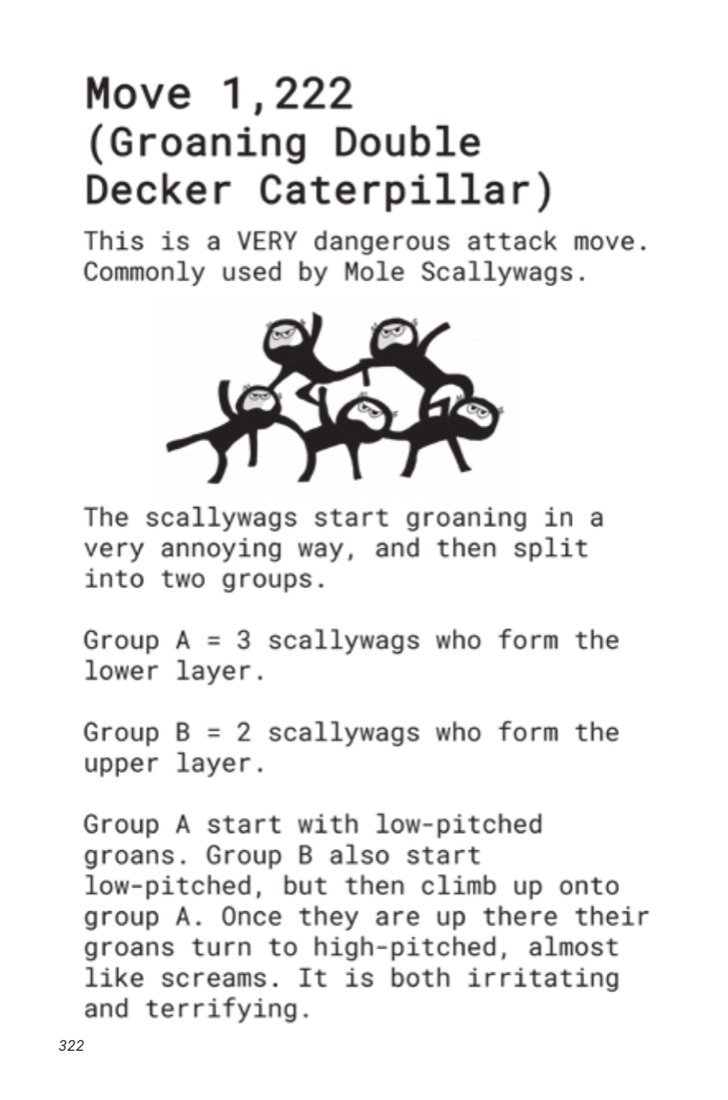 Move 1,222
(Groaning Double Decker Caterpillar)

This is a VERY dangerous attack move. Commonly used by Mole Scallywags.

The scallywags start groaning in a very annoying way, and then split into two groups.

Group A = 3 scallywags who form the lower layer.

Group B = 2 scallywags who form the upper layer.

Group A start with low-pitched groans. Group B also start low-pitched, but then climb up onto group A. Once they are up there their groans turn to high-pitched, almost like screams. It is both irritating and terrifying.

322